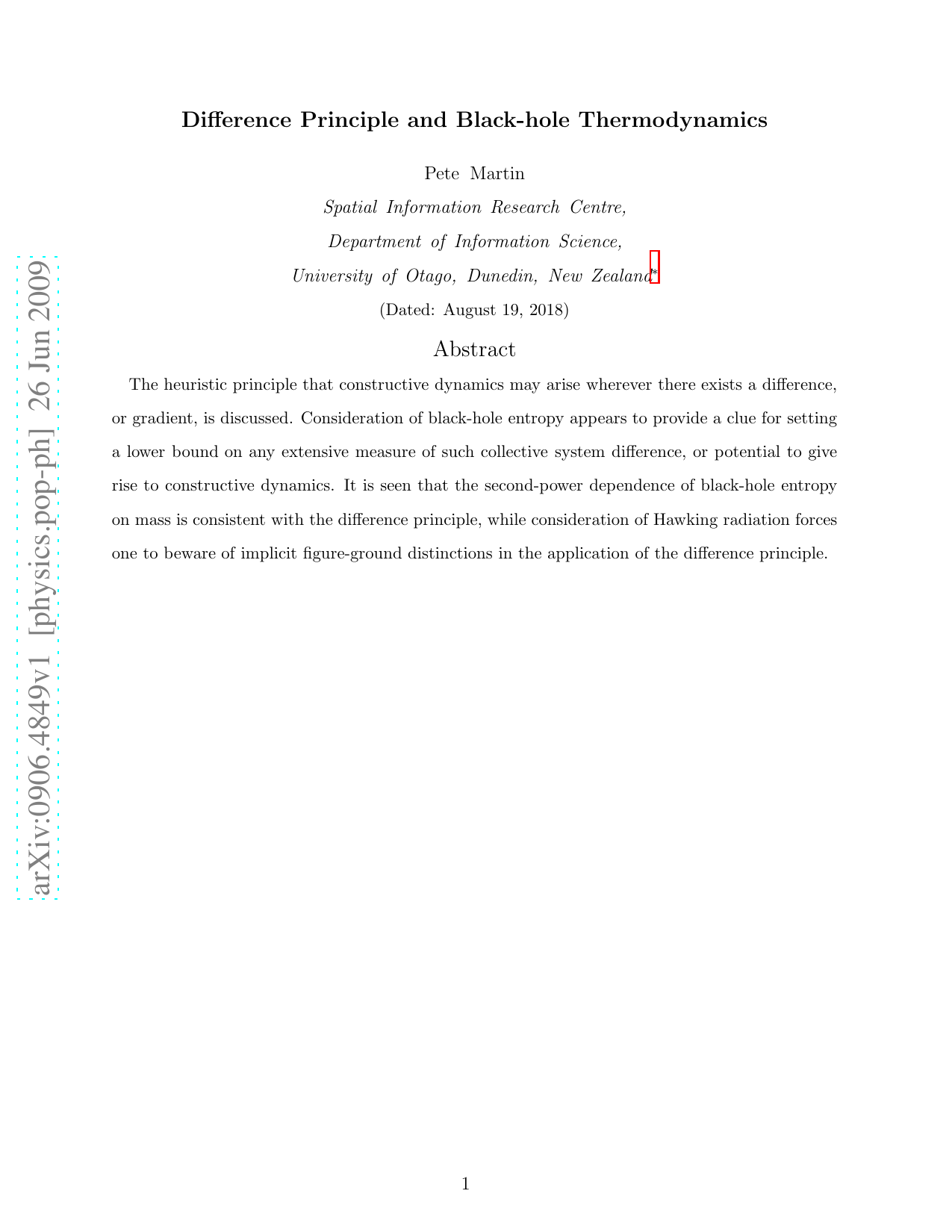 arXiv:0906.4849v1 [physics.pop-ph] 26 Jun 2009

Difference Principle and Black-hole Thermodynamics

Pete Martin

Spatial Information Research Centre,

Department of Information Science,

University of Otago, Dunedin, New Zealand*

(Dated: August 19, 2018)

Abstract

The heuristic principle that constructive dynamics may arise wherever there exists a difference, or gradient, is discussed. Consideration of black-hole entropy appears to provide a clue for setting a lower bound on any extensive measure of such collective system difference, or potential to give rise to constructive dynamics. It is seen that the second-power dependence of black-hole entropy on mass is consistent with the difference principle, while consideration of Hawking radiation forces one to beware of implicit figure-ground distinctions in the application of the difference principle.

1